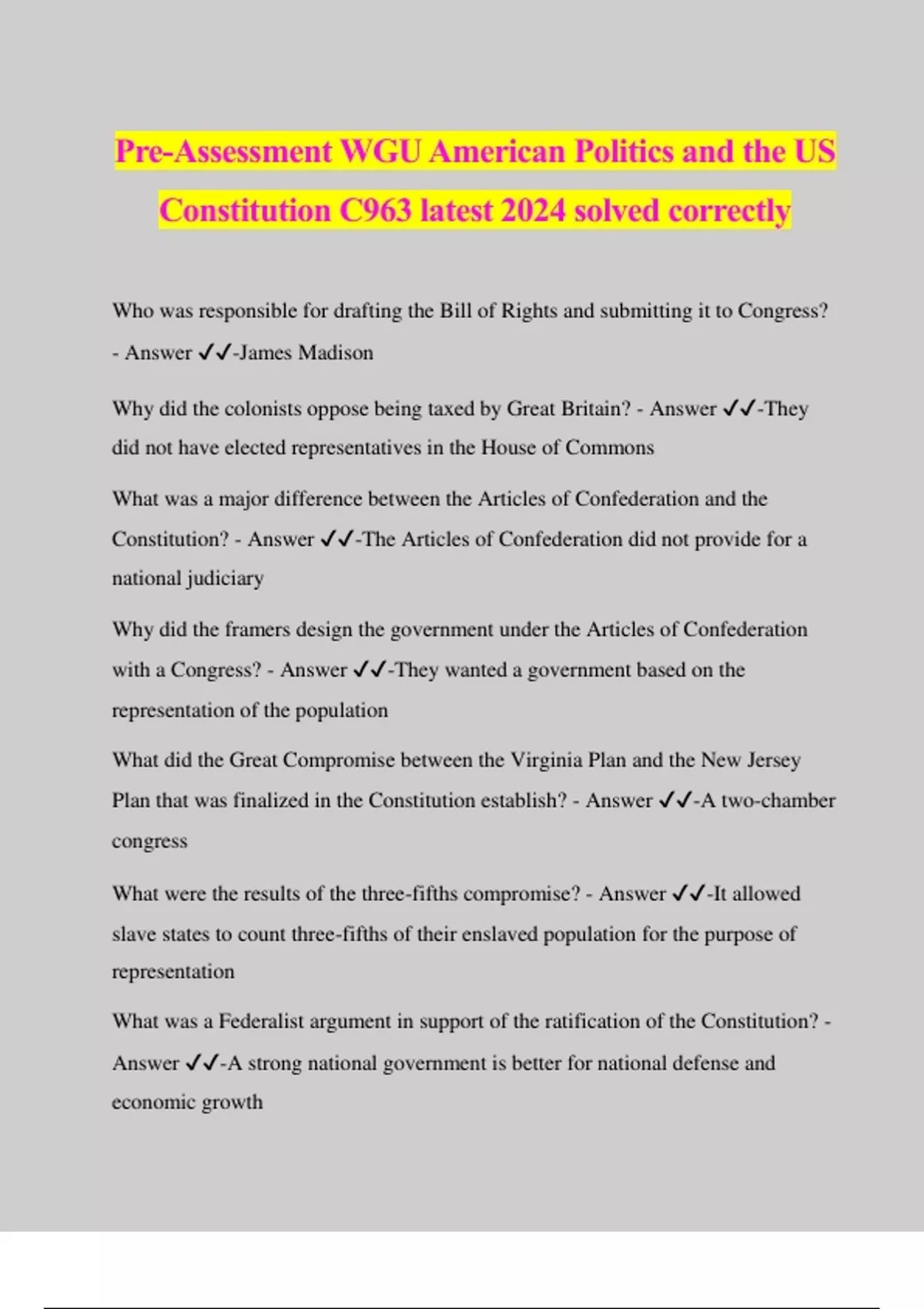 Pre-Assessment WGU American Politics and the US Constitution C963 latest 2024 solved correctly

Who was responsible for drafting the Bill of Rights and submitting it to Congress? - Answer ✓✓-James Madison

Why did the colonists oppose being taxed by Great Britain? - Answer ✓✓-They did not have elected representatives in the House of Commons

What was a major difference between the Articles of Confederation and the Constitution? - Answer ✓✓-The Articles of Confederation did not provide for a national judiciary

Why did the framers design the government under the Articles of Confederation with a Congress? - Answer ✓✓-They wanted a government based on the representation of the population

What did the Great Compromise between the Virginia Plan and the New Jersey Plan that was finalized in the Constitution establish? - Answer ✓✓-A two-chamber congress

What were the results of the three-fifths compromise? - Answer ✓✓-It allowed slave states to count three-fifths of their enslaved population for the purpose of representation

What was a Federalist argument in support of the ratification of the Constitution? - Answer ✓✓-A strong national government is better for national defense and economic growth